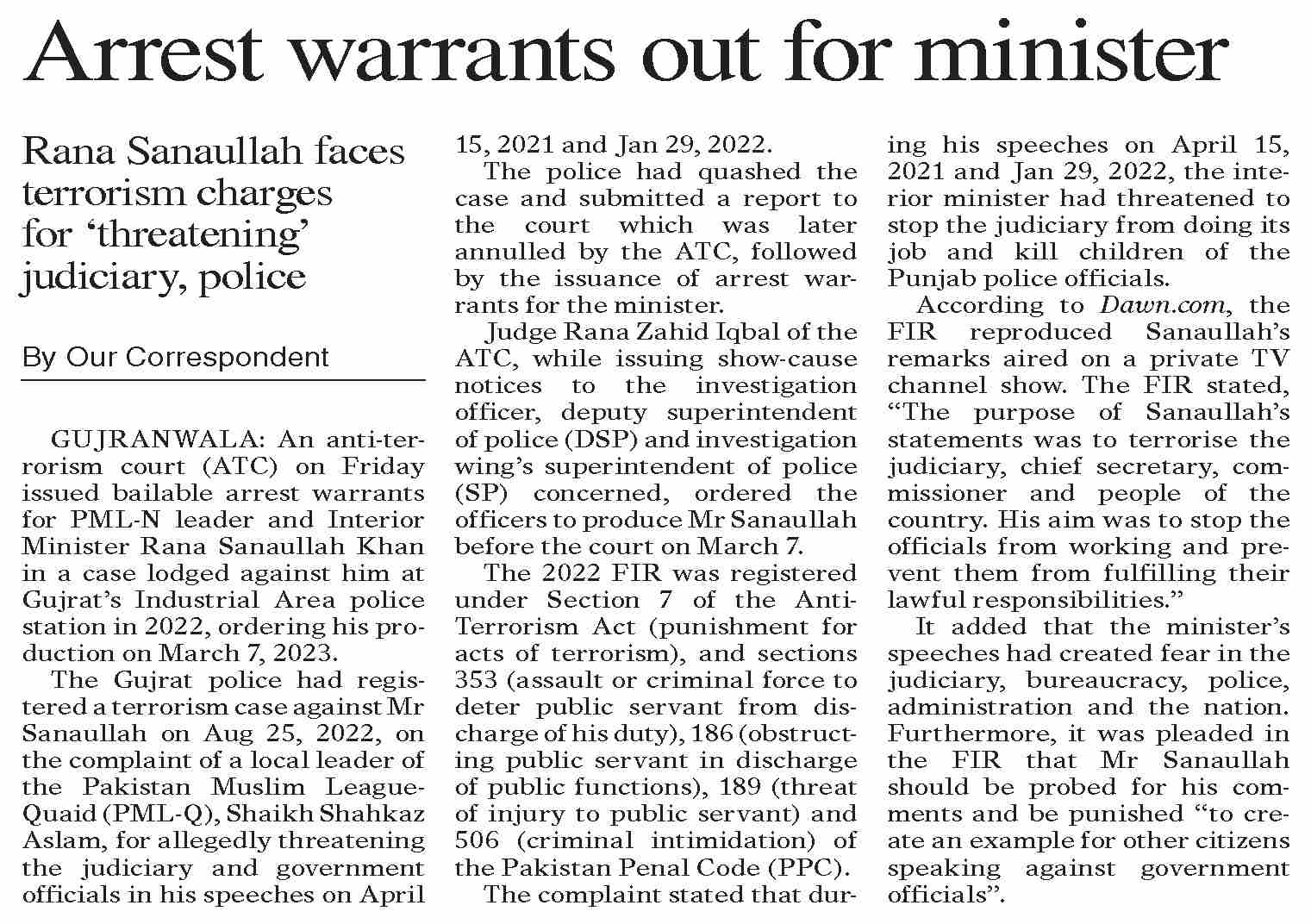 Arrest warrants out for minister

Rana Sanaullah faces terrorism charges for 'threatening' judiciary, police

By Our Correspondent

GUJRANWALA: An anti-terrorism court (ATC) on Friday issued bailable arrest warrants for PML-N leader and Interior Minister Rana Sanaullah Khan in a case lodged against him at Gujrat's Industrial Area police station in 2022, ordering his production on March 7, 2023.

The Gujrat police had registered a terrorism case against Mr Sanaullah on Aug 25, 2022, on the complaint of a local leader of the Pakistan Muslim League-Quaid (PML-Q), Shaikh Shahkaz Aslam, for allegedly threatening the judiciary and government officials in his speeches on April 15, 2021 and Jan 29, 2022.

The police had quashed the case and submitted a report to the court which was later annulled by the ATC, followed by the issuance of arrest warrants for the minister.

Judge Rana Zahid Iqbal of the ATC, while issuing show-cause notices to the investigation officer, deputy superintendent of police (DSP) and investigation wing's superintendent of police (SP) concerned, ordered the officers to produce Mr Sanaullah before the court on March 7.

The 2022 FIR was registered under Section 7 of the Anti-Terrorism Act (punishment for acts of terrorism), and sections 353 (assault or criminal force to deter public servant from discharge of his duty), 186 (obstructing public servant in discharge of public functions), 189 (threat of injury to public servant) and 506 (criminal intimidation) of the Pakistan Penal Code (PPC).

The complaint stated that during his speeches on April 15, 2021 and Jan 29, 2022, the interior minister had threatened to stop the judiciary from doing its job and kill children of the Punjab police officials.

According to Dawn.com, the FIR reproduced Sanaullah's remarks aired on a private TV channel show. The FIR stated, "The purpose of Sanaullah's statements was to terrorise the judiciary, chief secretary, commissioner and people of the country. His aim was to stop the officials from working and prevent them from fulfilling their lawful responsibilities."

It added that the minister's speeches had created fear in the judiciary, bureaucracy, police, administration and the nation. Furthermore, it was pleaded in the FIR that Mr Sanaullah should be probed for his comments and be punished "to create an example for other citizens speaking against government officials".